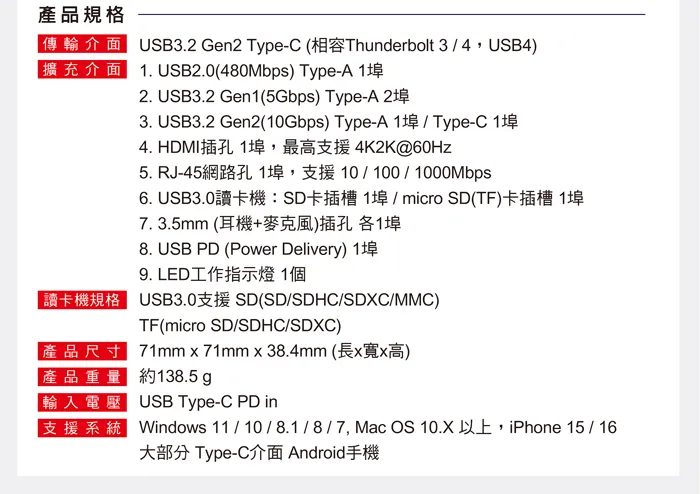 產品規格

傳輸介面 USB3.2 Gen2 Type-C (相容Thunderbolt 3 / 4，USB4)

擴充介面 1. USB2.0(480Mbps) Type-A 1埠
2. USB3.2 Gen1(5Gbps) Type-A 2埠
3. USB3.2 Gen2(10Gbps) Type-A 1埠 / Type-C 1埠
4. HDMI插孔 1埠，最高支援 4K2K@60Hz
5. RJ-45網路孔 1埠，支援 10 / 100 / 1000Mbps
6. USB3.0讀卡機：SD卡插槽 1埠 / micro SD(TF)卡插槽 1埠
7. 3.5mm (耳機+麥克風)插孔 各1埠
8. USB PD (Power Delivery) 1埠
9. LED工作指示燈 1個

讀卡機規格 USB3.0支援 SD(SD/SDHC/SDXC/MMC)
TF(micro SD/SDHC/SDXC)

產品尺寸 71mm x 71mm x 38.4mm (長x寬x高)

產品重量 約138.5 g

輸入電壓 USB Type-C PD in

支援系統 Windows 11 / 10 / 8.1 / 8 / 7, Mac OS 10.X 以上，iPhone 15 / 16
大部分 Type-C介面 Android手機